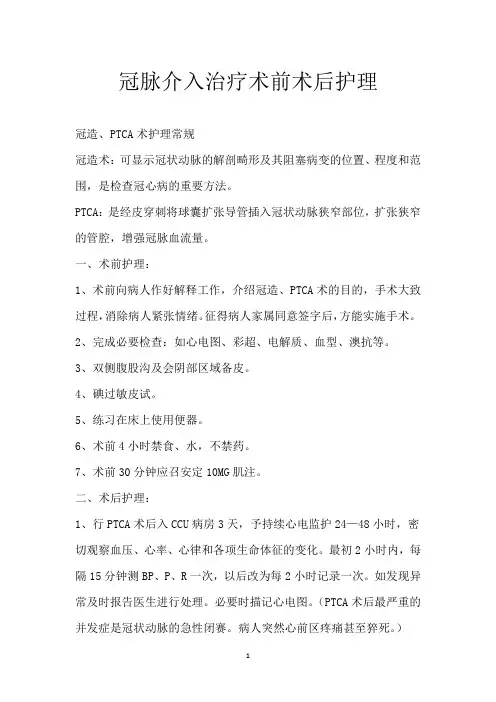 冠脉介入治疗术前术后护理

冠造、PTCA 术护理常规

冠造术：可显示冠状动脉的解剖畸形及其阻塞病变的位置、程度和范围，是检查冠心病的重要方法。

PTCA：是经皮穿刺将球囊扩张导管插入冠状动脉狭窄部位，扩张狭窄的管腔，增强冠脉血流量。

一、术前护理：

1、术前向病人作好解释工作，介绍冠造、PTCA 术的目的，手术大致过程，消除病人紧张情绪。征得病人家属同意签字后，方能实施手术。

2、完成必要检查：如心电图、彩超、电解质、血型、澳抗等。

3、双侧腹股沟及会阴部区域备皮。

4、碘过敏皮试。

5、练习在床上使用便器。

6、术前 4 小时禁食、水，不禁药。

7、术前 30 分钟应召安定 10MG 肌注。

二、术后护理：

1、行 PTCA 术后入 CCU 病房 3 天，予持续心电监护 24—48 小时，密切观察血压、心率、心律和各项生命体征的变化。最初 2 小时内，每隔 15 分钟测 BP、P、R 一次，以后改为每 2 小时记录一次。如发现异常及时报告医生进行处理。必要时描记心电图。（PTCA 术后最严重的并发症是冠状动脉的急性闭赛。病人突然心前区疼痛甚至猝死。）

1